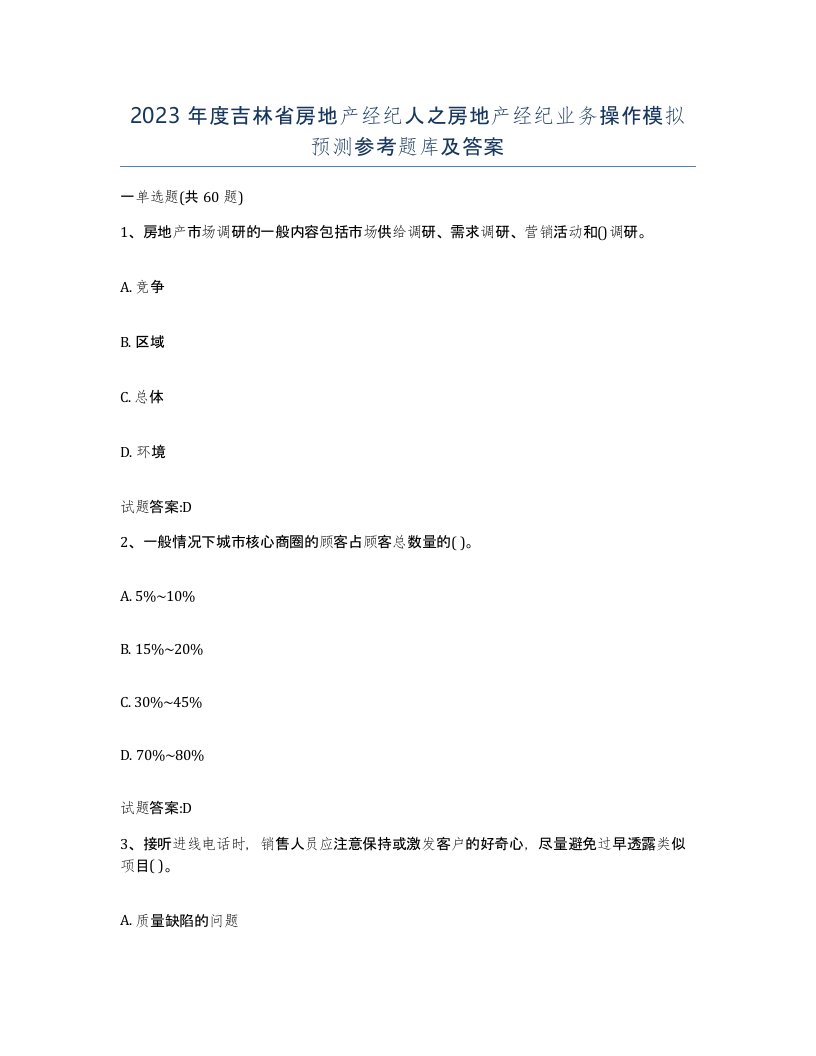 2023 年度吉林省房地产经纪人之房地产经纪业务操作模拟预测参考题库及答案

一单选题(共 60 题)

1、房地产市场调研的一般内容包括市场供给调研、需求调研、营销活动和()调研。

A. 竞争

B. 区域

C. 总体

D. 环境

试题答案:D

2、一般情况下城市核心商圈的顾客占顾客总数量的( )。

A. 5%~10%

B. 15%~20%

C. 30%~45%

D. 70%~80%

试题答案:D

3、接听进线电话时，销售人员应注意保持或激发客户的好奇心，尽量避免过早透露类似项目( )。

A. 质量缺陷的问题